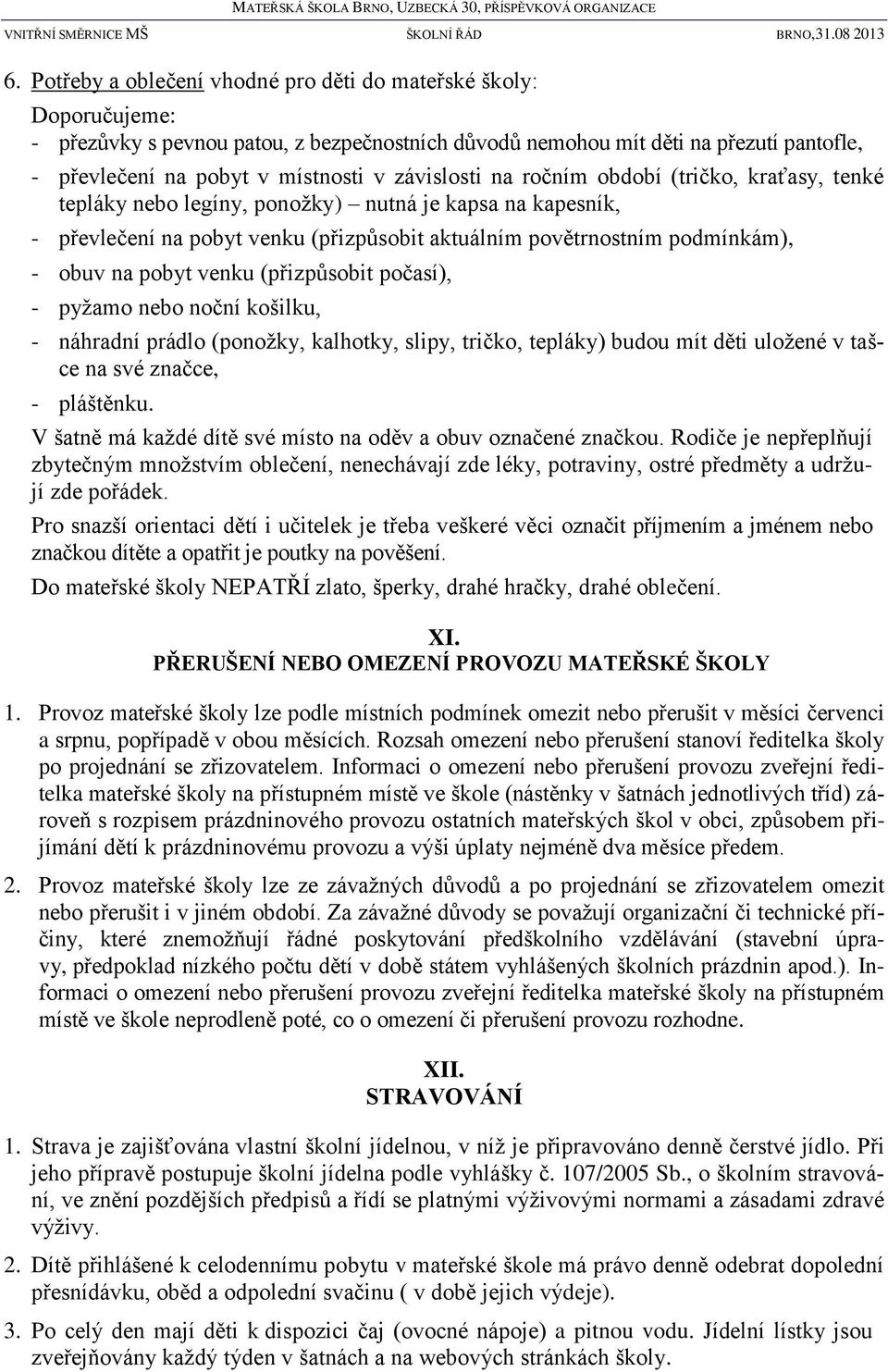 MATEŘSKÁ ŠKOLA BRNO, UZBECKÁ 30, PŘÍSPĚVKOVÁ ORGANIZACE
VNITŘNÍ SMĚRNICE MŠ ŠKOLNÍ ŘÁD BRNO,31.08 2013

6. Potřeby a oblečení vhodné pro děti do mateřské školy:
Doporučujeme:
- přezůvky s pevnou patou, z bezpečnostních důvodů nemohou mít děti na přezutí pantofle,
- převlečení na pobyt v místnosti v závislosti na ročním období (tričko, kraťasy, tenké tepláky nebo legíny, ponožky) – nutná je kapsa na kapesník,
- převlečení na pobyt venku (přizpůsobit aktuálním povětrnostním podmínkám),
- obuv na pobyt venku (přizpůsobit počasí),
- pyžamo nebo noční košilku,
- náhradní prádlo (ponožky, kalhotky, slipy, tričko, tepláky) budou mít děti uložené v tašce na své značce,
- pláštěnku.
V šatně má každé dítě své místo na oděv a obuv označené značkou. Rodiče je nepřeplňují zbytečným množstvím oblečení, nenechávají zde léky, potraviny, ostré předměty a udržují zde pořádek.
Pro snazší orientaci dětí i učitelek je třeba veškeré věci označit příjmením a jménem nebo značkou dítěte a opatřit je poutky na pověšení.
Do mateřské školy NEPATŘÍ zlato, šperky, drahé hračky, drahé oblečení.

XI.
PŘERUŠENÍ NEBO OMEZENÍ PROVOZU MATEŘSKÉ ŠKOLY

1. Provoz mateřské školy lze podle místních podmínek omezit nebo přerušit v měsíci červenci a srpnu, popřípadě v obou měsících. Rozsah omezení nebo přerušení stanoví ředitelka školy po projednání se zřizovatelem. Informaci o omezení nebo přerušení provozu zveřejní ředitelka mateřské školy na přístupném místě ve škole (nástěnky v šatnách jednotlivých tříd) zároveň s rozpisem prázdninového provozu ostatních mateřských škol v obci, způsobem přijímání dětí k prázdninovému provozu a výši úplaty nejméně dva měsíce předem.

2. Provoz mateřské školy lze ze závažných důvodů a po projednání se zřizovatelem omezit nebo přerušit i v jiném období. Za závažné důvody se považují organizační či technické příčiny, které znemožňují řádné poskytování předškolního vzdělávání (stavební úpravy, předpoklad nízkého počtu dětí v době státem vyhlášených školních prázdnin apod.). Informaci o omezení nebo přerušení provozu zveřejní ředitelka mateřské školy na přístupném místě ve škole neprodleně poté, co o omezení či přerušení provozu rozhodne.

XII.
STRAVOVÁNÍ

1. Strava je zajišťována vlastní školní jídelnou, v níž je připravováno denně čerstvé jídlo. Při jeho přípravě postupuje školní jídelna podle vyhlášky č. 107/2005 Sb., o školním stravování, ve znění pozdějších předpisů a řídí se platnými výživovými normami a zásadami zdravé výživy.

2. Dítě přihlášené k celodennímu pobytu v mateřské škole má právo denně odebrat dopolední přesnídávku, oběd a odpolední svačinu ( v době jejich výdeje).

3. Po celý den mají děti k dispozici čaj (ovocné nápoje) a pitnou vodu. Jídelní lístky jsou zveřejňovány každý týden v šatnách a na webových stránkách školy.